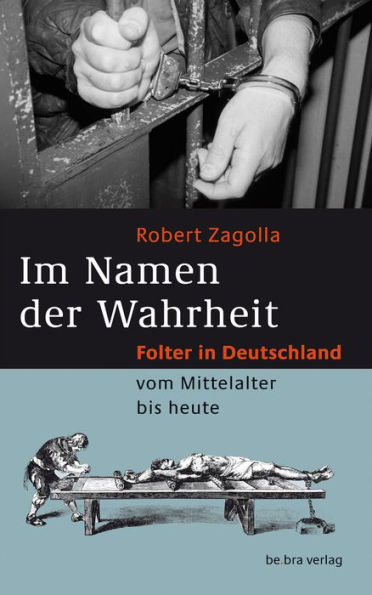 Robert Zagolla

Im Namen der Wahrheit

Folter in Deutschland

vom Mittelalter bis heute

be.bra verlag